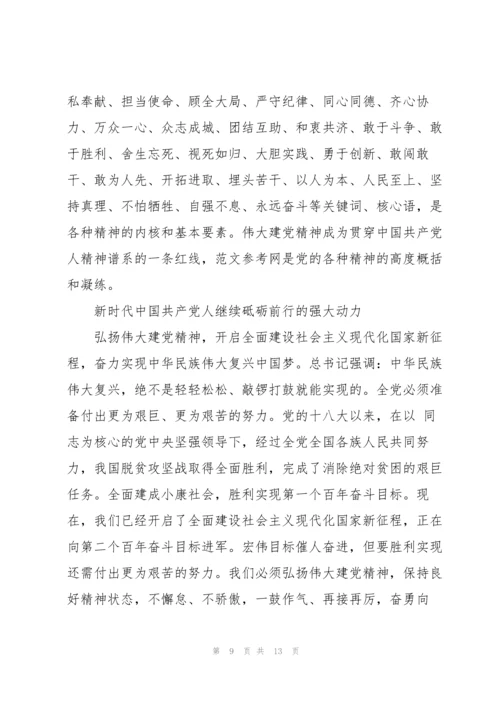 私奉献、担当使命、顾全大局、严守纪律、同心同德、齐心协力、万众一心、众志成城、团结互助、和衷共济、敢于斗争、敢于胜利、舍生忘死、视死如归、大胆实践、勇于创新、敢闯敢干、敢为人先、开拓进取、埋头苦干、以人为本、人民至上、坚持真理、不怕牺牲、自强不息、永远奋斗等关键词、核心语，是各种精神的内核和基本要素。伟大建党精神成为贯穿中国共产党人精神谱系的一条红线，范文参考网是党的各种精神的高度概括和凝练。

新时代中国共产党人继续砥砺前行的强大动力

弘扬伟大建党精神，开启全面建设社会主义现代化国家新征程，奋力实现中华民族伟大复兴中国梦。总书记强调：中华民族伟大复兴，绝不是轻轻松松、敲锣打鼓就能实现的。全党必须准备付出更为艰巨、更为艰苦的努力。党的十八大以来，在以 同志为核心的党中央坚强领导下，经过全党全国各族人民共同努力，我国脱贫攻坚战取得全面胜利，完成了消除绝对贫困的艰巨任务。全面建成小康社会，胜利实现第一个百年奋斗目标。现在，我们已经开启了全面建设社会主义现代化国家新征程，正在向第二个百年奋斗目标进军。宏伟目标催人奋进，但要胜利实现还需付出更为艰苦的努力。我们必须弘扬伟大建党精神，保持良好精神状态，不懈怠、不骄傲，一鼓作气、再接再厉，奋勇向

第 9 页 共 13 页